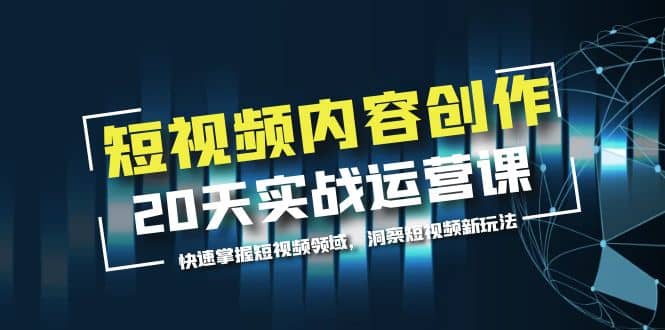 短视频内容创作
20天实战运营课
快速掌握短视频领域，洞察短视频新玩法